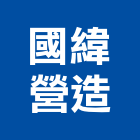 國緯
營造